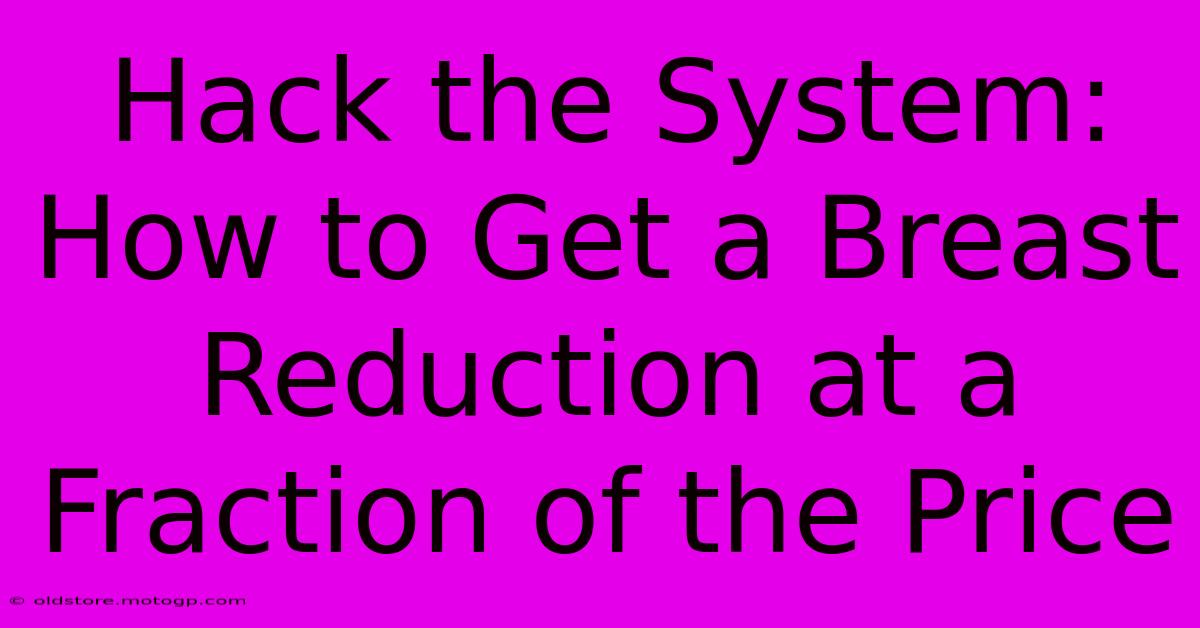 Hack the System: How to Get a Breast Reduction at a Fraction of the Price

© oldstore.motogp.com